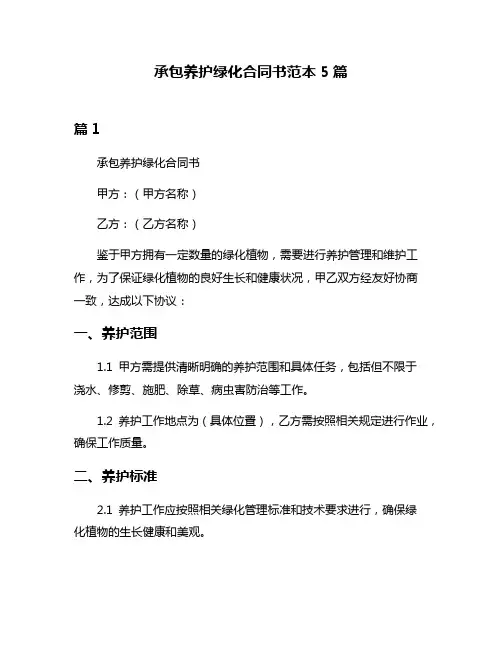 承包养护绿化合同书范本 5 篇

篇 1

承包养护绿化合同书

甲方：（甲方名称）

乙方：（乙方名称）

鉴于甲方拥有一定数量的绿化植物，需要进行养护管理和维护工作，为了保证绿化植物的良好生长和健康状况，甲乙双方经友好协商一致，达成以下协议：

一、养护范围

1.1 甲方需提供清晰明确的养护范围和具体任务，包括但不限于浇水、修剪、施肥、除草、病虫害防治等工作。

1.2 养护工作地点为（具体位置），乙方需按照相关规定进行作业，确保工作质量。

二、养护标准

2.1 养护工作应按照相关绿化管理标准和技术要求进行，确保绿化植物的生长健康和美观。